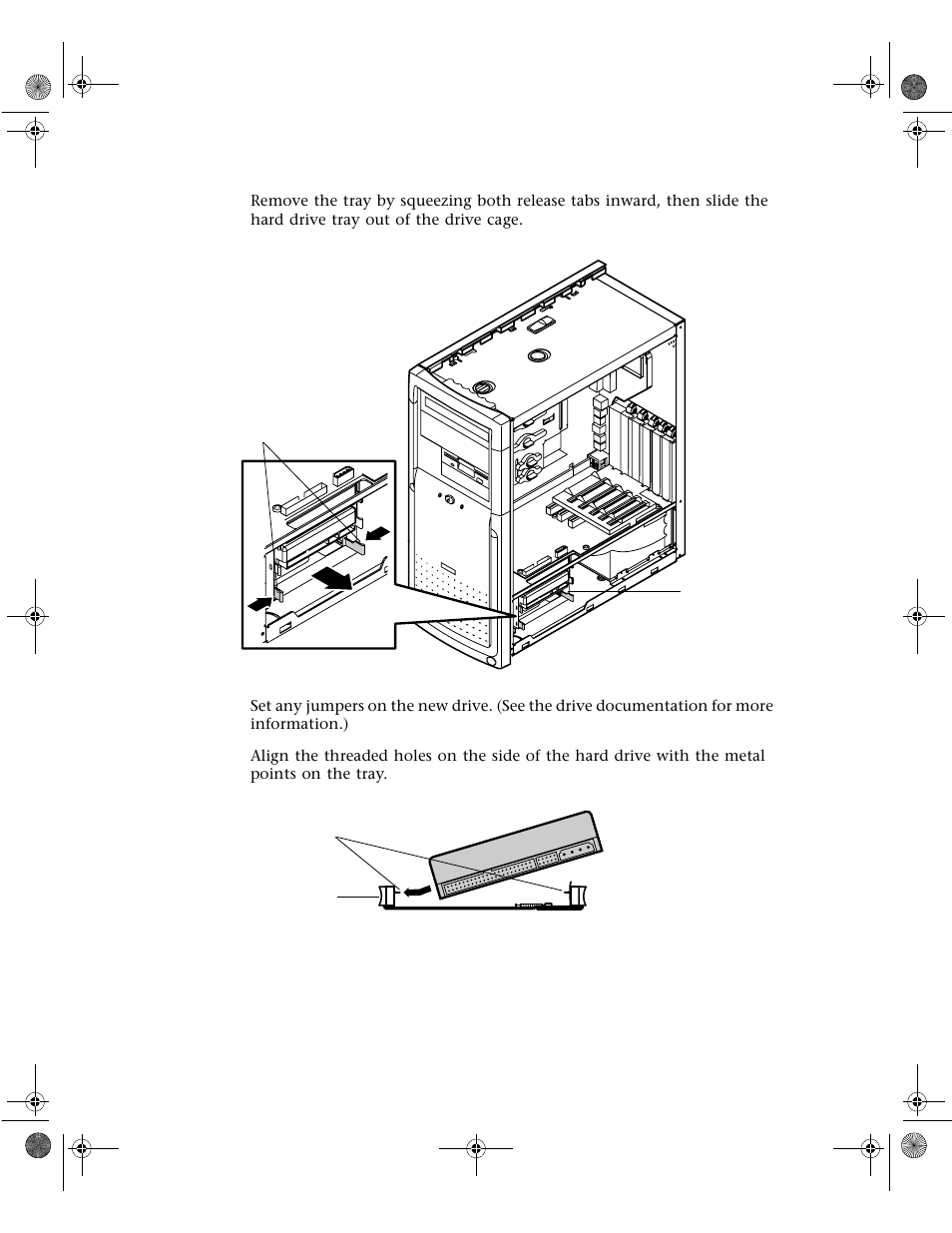 Remove the tray by squeezing both release tabs inward, then slide the hard drive tray out of the drive cage.

Set any jumpers on the new drive. (See the drive documentation for more information.)

Align the threaded holes on the side of the hard drive with the metal points on the tray.